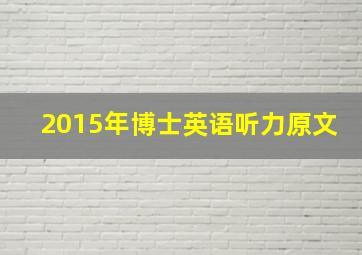 2015年博士英语听力原文